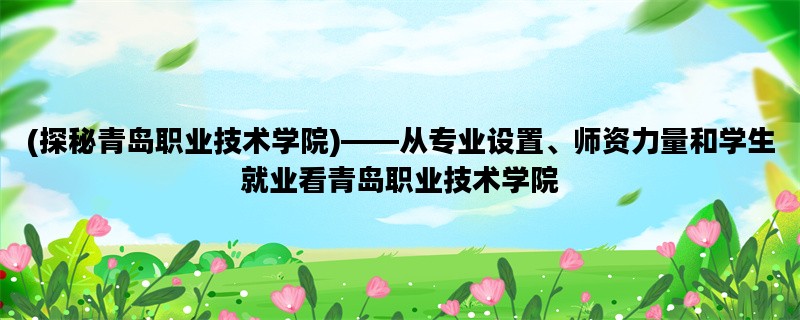 (探秘青岛职业技术学院)——从专业设置、师资力量和学生就业看青岛职业技术学院